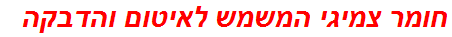 חומר צמיגי המשמש לאיטום והדבקה